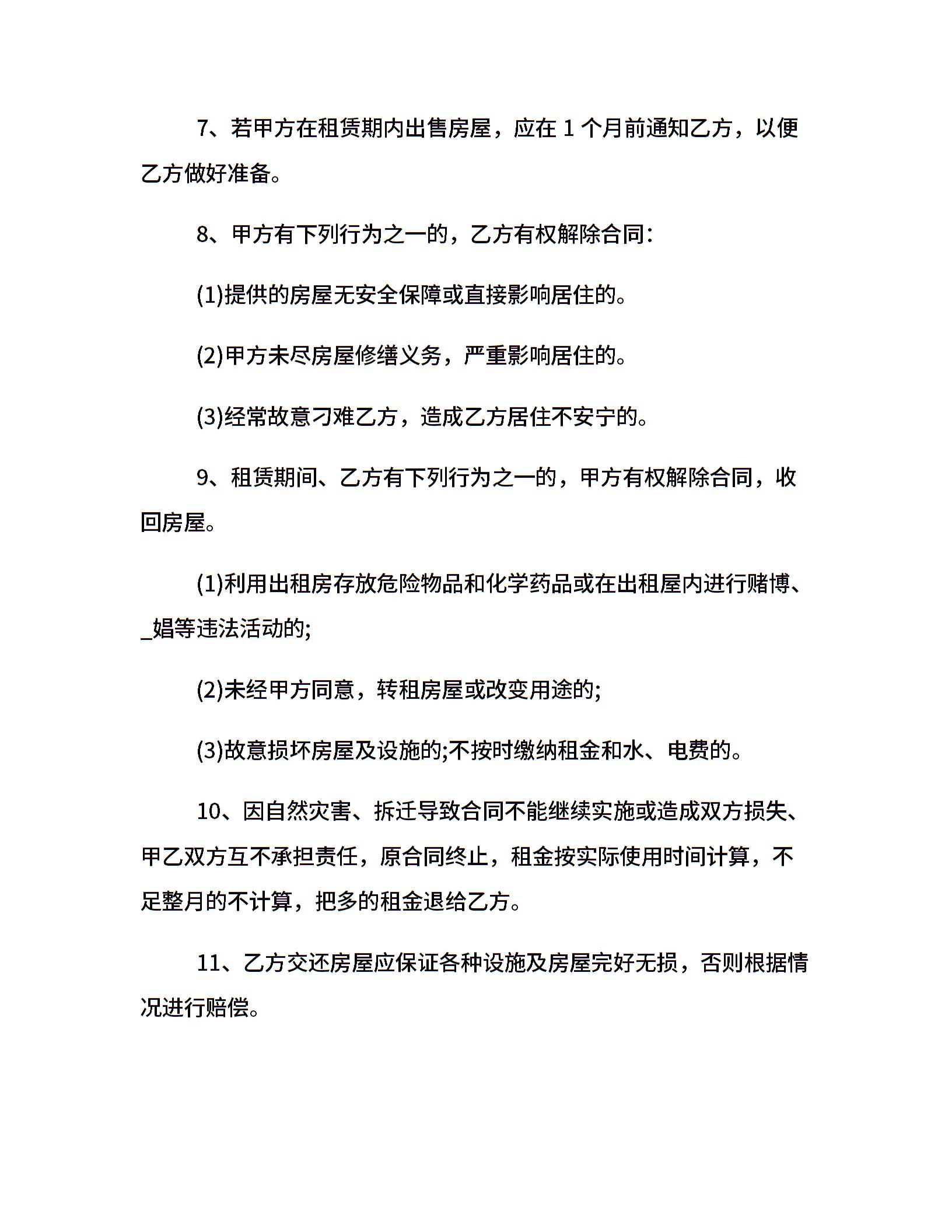 7、若甲方在租赁期内出售房屋，应在 1 个月前通知乙方，以便乙方做好准备。

8、甲方有下列行为之一的，乙方有权解除合同：

(1)提供的房屋无安全保障或直接影响居住的。

(2)甲方未尽房屋修缮义务，严重影响居住的。

(3)经常故意刁难乙方，造成乙方居住不安宁的。

9、租赁期间、乙方有下列行为之一的，甲方有权解除合同，收回房屋。

(1)利用出租房存放危险物品和化学药品或在出租屋内进行赌博、_娼等违法活动的;

(2)未经甲方同意，转租房屋或改变用途的;

(3)故意损坏房屋及设施的;不按时缴纳租金和水、电费的。

10、因自然灾害、拆迁导致合同不能继续实施或造成双方损失、甲乙双方互不承担责任，原合同终止，租金按实际使用时间计算，不足整月的不计算，把多的租金退给乙方。

11、乙方交还房屋应保证各种设施及房屋完好无损，否则根据情况进行赔偿。